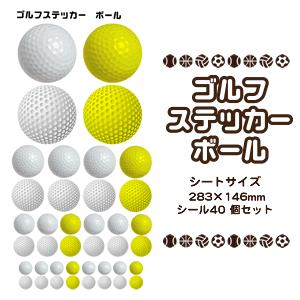 ゴルフステッカー　ボール

ゴルフ
ステッカー
ボール

シートサイズ
283×146mm
シール40 個セット